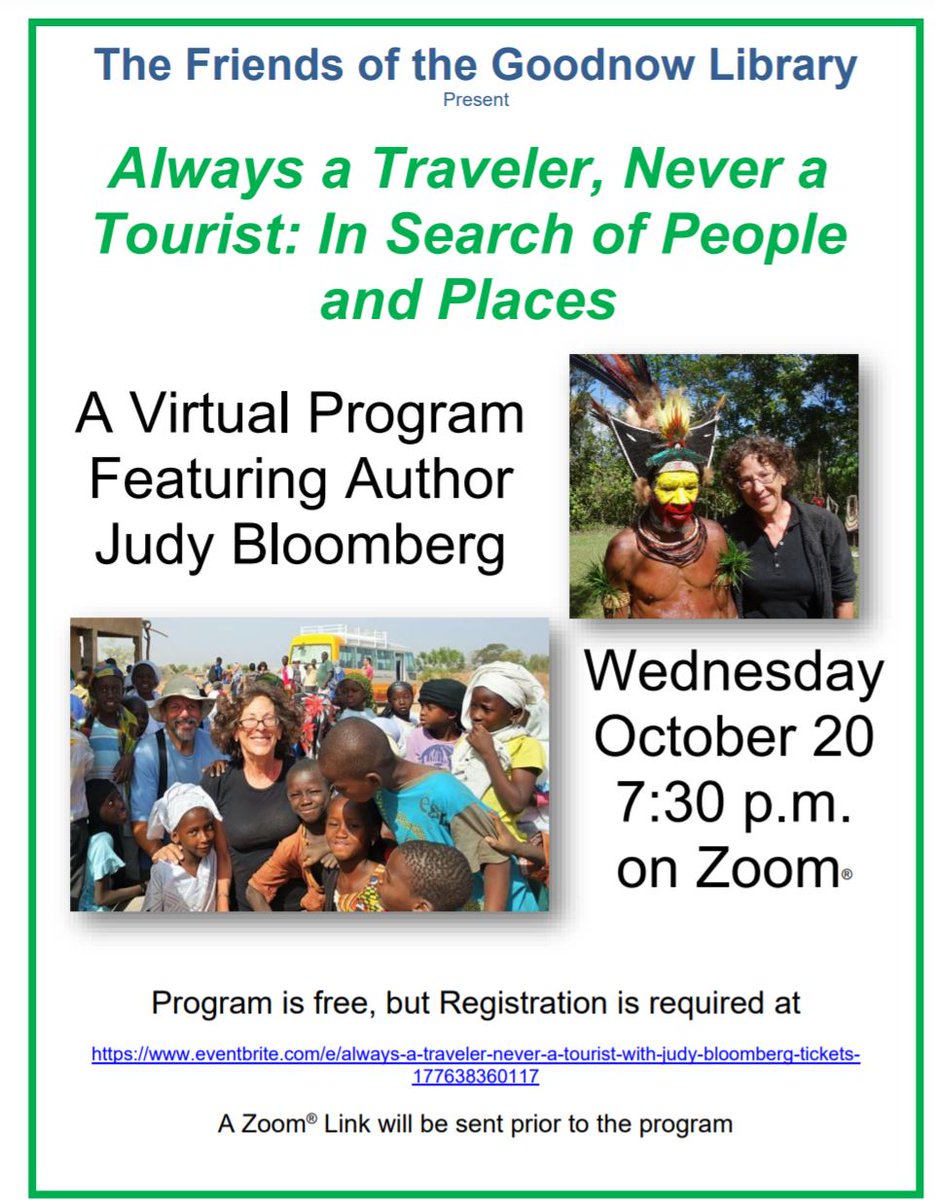 The Friends of the Goodnow Library
Present

Always a Traveler, Never a Tourist: In Search of People and Places

A Virtual Program Featuring Author Judy Bloomberg

Wednesday October 20 7:30 p.m. on Zoom®

Program is free, but Registration is required at

https://www.eventbrite.com/e/always-a-traveler-never-a-tourist-with-judy-bloomberg-tickets-177638360117

A Zoom® Link will be sent prior to the program